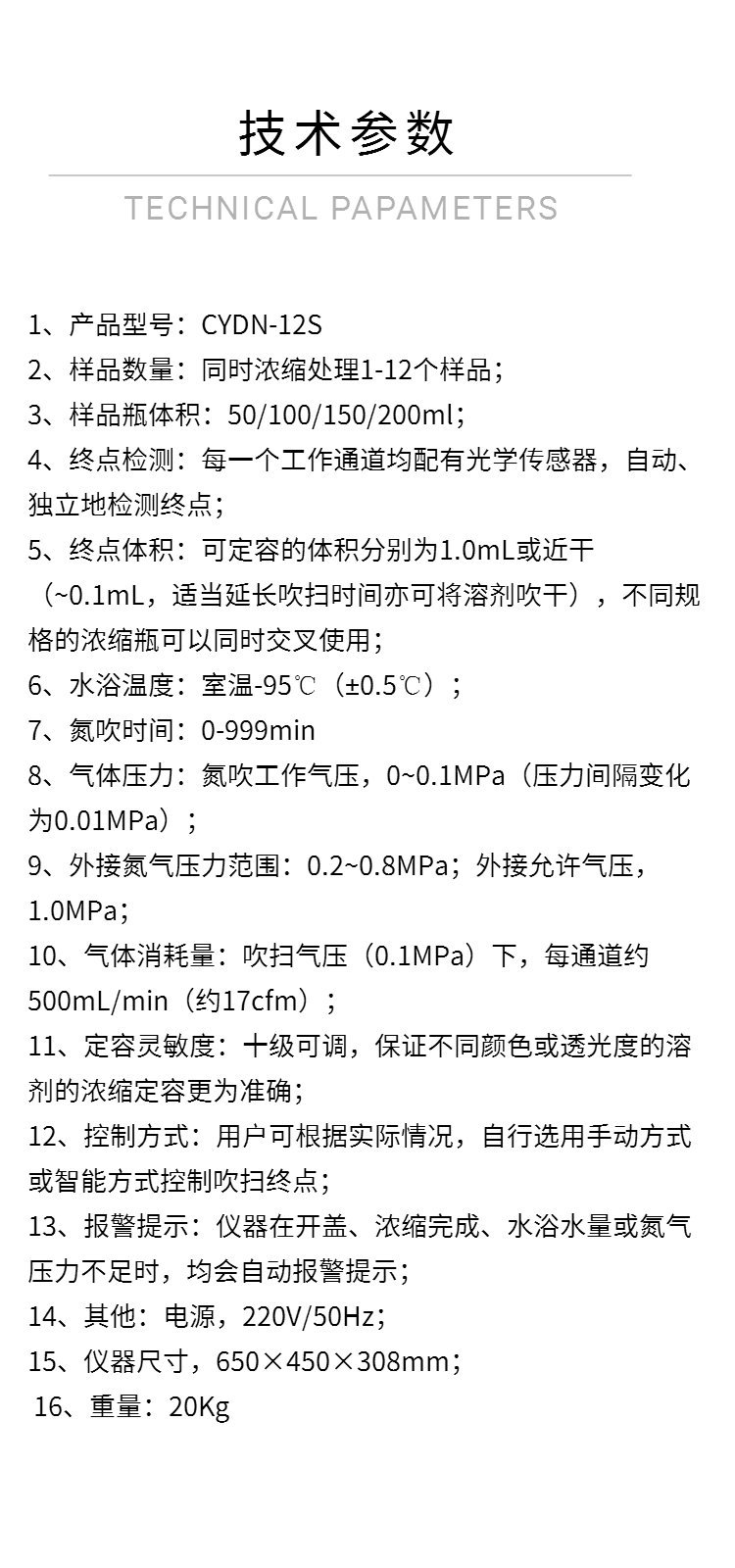 技术参数

TECHNICAL PAPAMETERS

1、产品型号：CYDN-12S
2、样品数量：同时浓缩处理1-12个样品；
3、样品瓶体积：50/100/150/200ml；
4、终点检测：每一个工作通道均配有光学传感器，自动、独立地检测终点；
5、终点体积：可定容的体积分别为1.0mL或近干（~0.1mL，适当延长吹扫时间亦可将溶剂吹干），不同规格的浓缩瓶可以同时交叉使用；
6、水浴温度：室温-95℃（±0.5℃）；
7、氮吹时间：0-999min
8、气体压力：氮吹工作气压，0~0.1MPa（压力间隔变化为0.01MPa）；
9、外接氮气压力范围：0.2~0.8MPa；外接允许气压，1.0MPa；
10、气体消耗量：吹扫气压（0.1MPa）下，每通道约500mL/min（约17cfm）；
11、定容灵敏度：十级可调，保证不同颜色或透光度的溶剂的浓缩定容更为准确；
12、控制方式：用户可根据实际情况，自行选用手动方式或智能方式控制吹扫终点；
13、报警提示：仪器在开盖、浓缩完成、水浴水量或氮气压力不足时，均会自动报警提示；
14、其他：电源，220V/50Hz；
15、仪器尺寸，650×450×308mm；
16、重量：20Kg